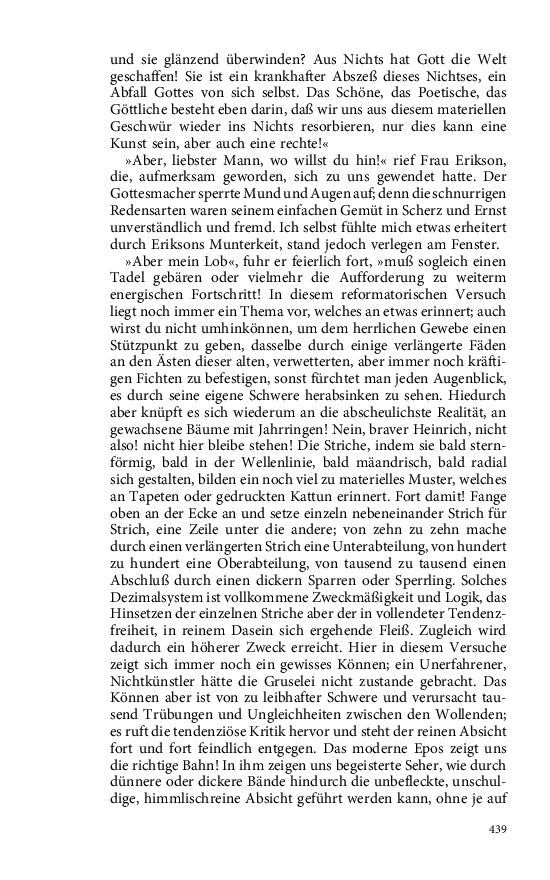 und sie glänzend überwinden? Aus Nichts hat Gott die Welt geschaffen! Sie ist ein krankhafter Abszeß dieses Nichtses, ein Abfall Gottes von sich selbst. Das Schöne, das Poetische, das Göttliche besteht eben darin, daß wir uns aus diesem materiellen Geschwür wieder ins Nichts resorbieren, nur dies kann eine Kunst sein, aber auch eine rechte!«

»Aber, liebster Mann, wo willst du hin!« rief Frau Erikson, die, aufmerksam geworden, sich zu uns gewendet hatte. Der Gottesmacher sperrte Mund und Augen auf; denn die schnurrigen Redensarten waren seinem einfachen Gemüt in Scherz und Ernst unverständlich und fremd. Ich selbst fühlte mich etwas erheitert durch Eriksons Munterkeit, stand jedoch verlegen am Fenster.

»Aber mein Lob«, fuhr er feierlich fort, »muß sogleich einen Tadel gebären oder vielmehr die Aufforderung zu weiterm energischen Fortschritt! In diesem reformatorischen Versuch liegt noch immer ein Thema vor, welches an etwas erinnert; auch wirst du nicht umhinkönnen, um dem herrlichen Gewebe einen Stützpunkt zu geben, dasselbe durch einige verlängerte Fäden an den Ästen dieser alten, verwetterten, aber immer noch kräftigen Fichten zu befestigen, sonst fürchtet man jeden Augenblick, es durch seine eigene Schwere herabsinken zu sehen. Hiedurch aber knüpft es sich wiederum an die abscheulichste Realität, an gewachsene Bäume mit Jahrringen! Nein, braver Heinrich, nicht also! nicht hier bleibe stehen! Die Striche, indem sie bald sternförmig, bald in der Wellenlinie, bald mäandrisch, bald radial sich gestalten, bilden ein noch viel zu materielles Muster, welches an Tapeten oder gedruckten Kattun erinnert. Fort damit! Fange oben an der Ecke an und setze einzeln nebeneinander Strich für Strich, eine Zeile unter die andere; von zehn zu zehn mache durch einen verlängerten Strich eine Unterabteilung, von hundert zu hundert eine Oberabteilung, von tausend zu tausend einen Abschluß durch einen dickern Sparren oder Sperrling. Solches Dezimalsystem ist vollkommene Zweckmäßigkeit und Logik, das Hinsetzen der einzelnen Striche aber der in vollendeter Tendenzfreiheit, in reinem Dasein sich ergehende Fleiß. Zugleich wird dadurch ein höherer Zweck erreicht. Hier in diesem Versuche zeigt sich immer noch ein gewisses Können; ein Unerfahrener, Nichtkünstler hätte die Gruselei nicht zustande gebracht. Das Können aber ist von zu leibhafter Schwere und verursacht tausend Trübungen und Ungleichheiten zwischen den Wollenden; es ruft die tendenziöse Kritik hervor und steht der reinen Absicht fort und fort feindlich entgegen. Das moderne Epos zeigt uns die richtige Bahn! In ihm zeigen uns begeisterte Seher, wie durch dünnere oder dickere Bände hindurch die unbefleckte, unschuldige, himmlischreine Absicht geführt werden kann, ohne je auf

439